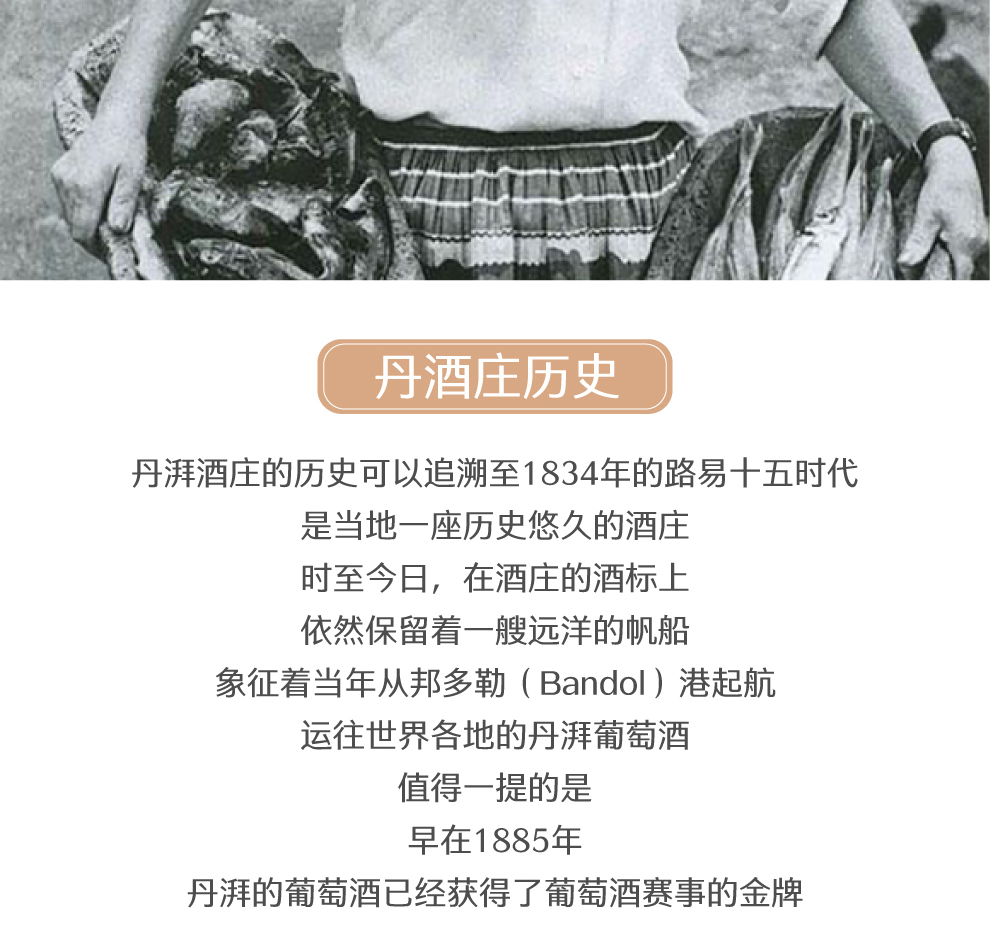 丹酒庄历史

丹湃酒庄的历史可以追溯至1834年的路易十五时代

是当地一座历史悠久的酒庄

时至今日，在酒庄的酒标上

依然保留着一艘远洋的帆船

象征着当年从邦多勒（Bandol）港起航

运往世界各地的丹湃葡萄酒

值得一提的是

早在1885年

丹湃的葡萄酒已经获得了葡萄酒赛事的金牌